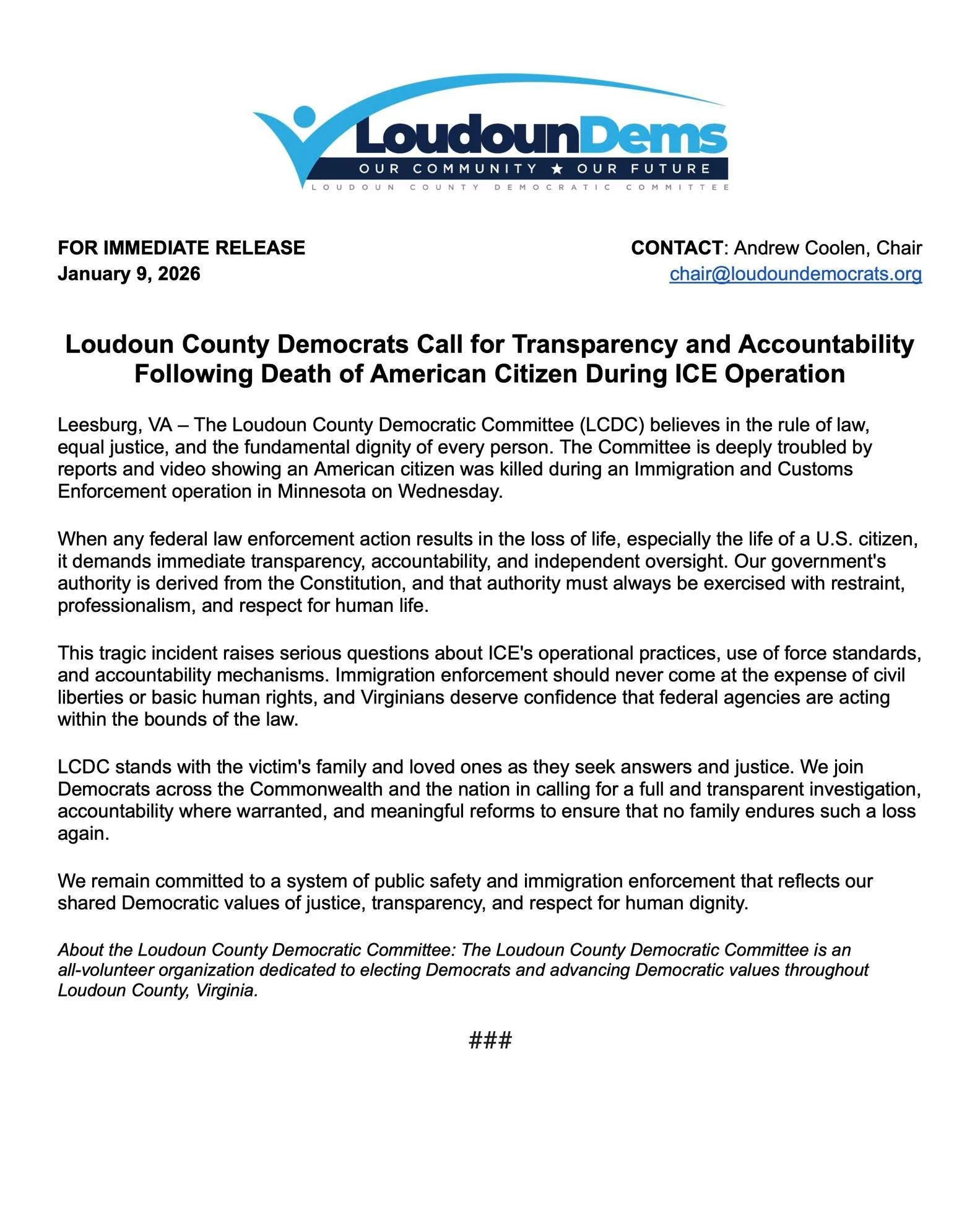 LoudounDems
OUR COMMUNITY ★ OUR FUTURE
LOUDOUN COUNTY DEMOCRATIC COMMITTEE

FOR IMMEDIATE RELEASE
January 9, 2026

CONTACT: Andrew Coolen, Chair
chair@loudoundemocrats.org

Loudoun County Democrats Call for Transparency and Accountability Following Death of American Citizen During ICE Operation

Leesburg, VA – The Loudoun County Democratic Committee (LCDC) believes in the rule of law, equal justice, and the fundamental dignity of every person. The Committee is deeply troubled by reports and video showing an American citizen was killed during an Immigration and Customs Enforcement operation in Minnesota on Wednesday.

When any federal law enforcement action results in the loss of life, especially the life of a U.S. citizen, it demands immediate transparency, accountability, and independent oversight. Our government's authority is derived from the Constitution, and that authority must always be exercised with restraint, professionalism, and respect for human life.

This tragic incident raises serious questions about ICE's operational practices, use of force standards, and accountability mechanisms. Immigration enforcement should never come at the expense of civil liberties or basic human rights, and Virginians deserve confidence that federal agencies are acting within the bounds of the law.

LCDC stands with the victim's family and loved ones as they seek answers and justice. We join Democrats across the Commonwealth and the nation in calling for a full and transparent investigation, accountability where warranted, and meaningful reforms to ensure that no family endures such a loss again.

We remain committed to a system of public safety and immigration enforcement that reflects our shared Democratic values of justice, transparency, and respect for human dignity.

About the Loudoun County Democratic Committee: The Loudoun County Democratic Committee is an all-volunteer organization dedicated to electing Democrats and advancing Democratic values throughout Loudoun County, Virginia.

###